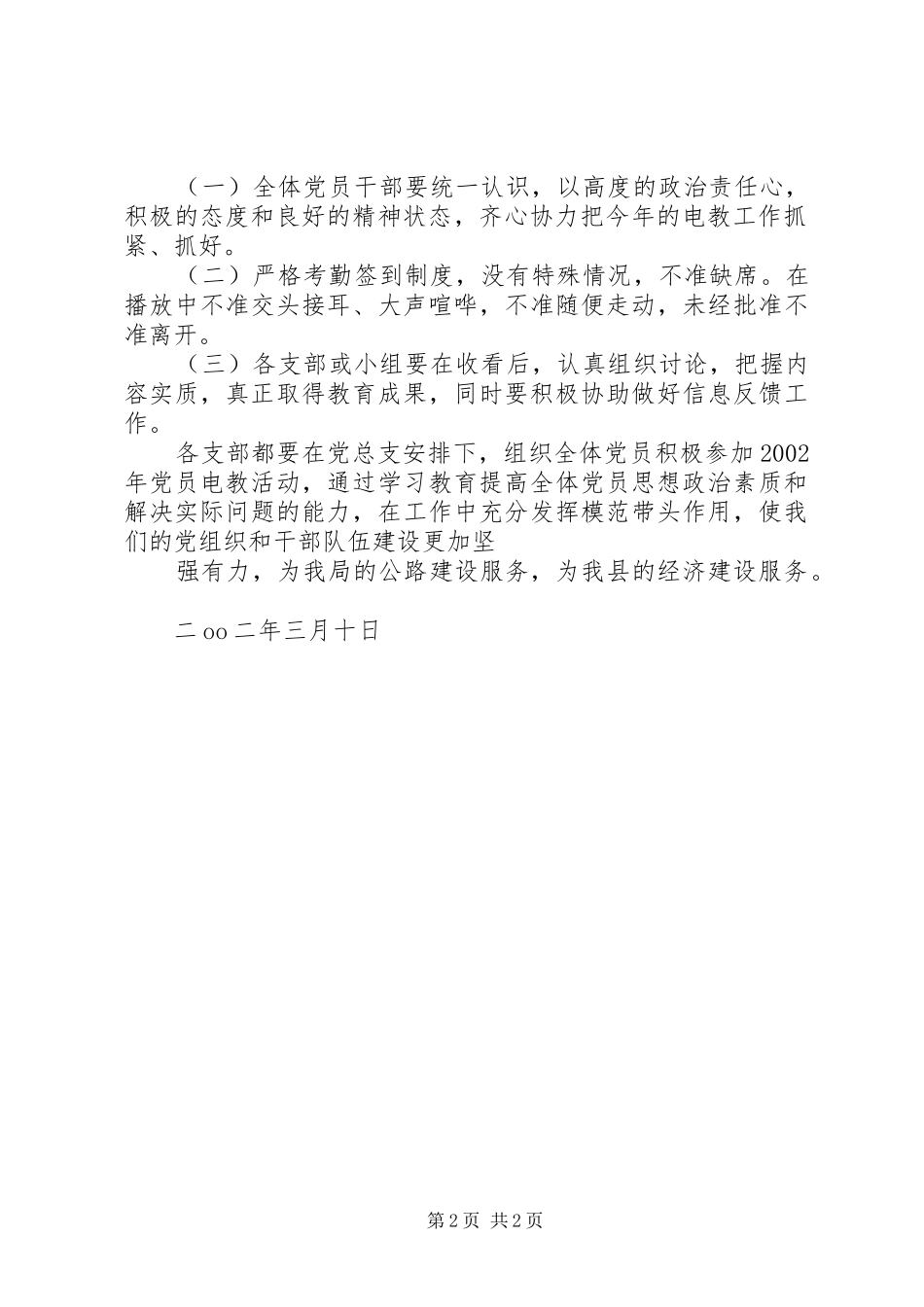 （一）全体党员干部要统一认识，以高度的政治责任心，积极的态度和良好的精神状态，齐心协力把今年的电教工作抓紧、抓好。

（二）严格考勤签到制度，没有特殊情况，不准缺席。在播放中不准交头接耳、大声喧哗，不准随便走动，未经批准不准离开。

（三）各支部或小组要在收看后，认真组织讨论，把握内容实质，真正取得教育成果，同时要积极协助做好信息反馈工作。

各支部都要在党总支安排下，组织全体党员积极参加2002年党员电教活动，通过学习教育提高全体党员思想政治素质和解决实际问题的能力，在工作中充分发挥模范带头作用，使我们的党组织和干部队伍建设更加坚

强有力，为我局的公路建设服务，为我县的经济建设服务。

二oo二年三月十日

第2页 共2页